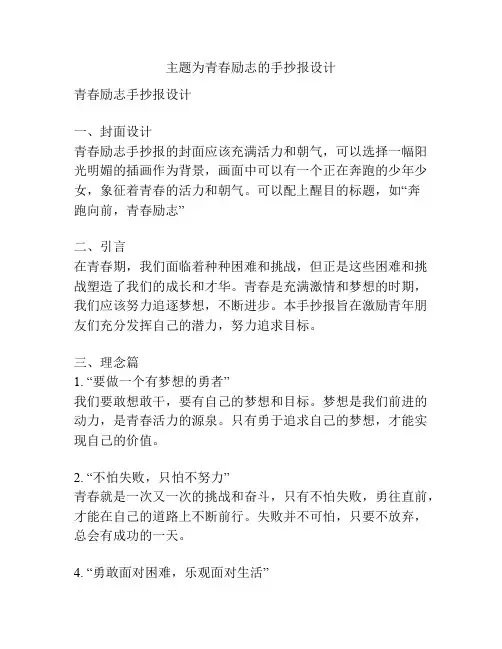 主题为青春励志的手抄报设计

青春励志手抄报设计

一、封面设计
青春励志手抄报的封面应该充满活力和朝气，可以选择一幅阳光明媚的插画作为背景，画面中可以有一个正在奔跑的少年少女，象征着青春的活力和朝气。可以配上醒目的标题，如“奔跑向前，青春励志”

二、引言
在青春期，我们面临着种种困难和挑战，但正是这些困难和挑战塑造了我们的成长和才华。青春是充满激情和梦想的时期，我们应该努力追逐梦想，不断进步。本手抄报旨在激励青年朋友们充分发挥自己的潜力，努力追求目标。

三、理念篇
1. “要做一个有梦想的勇者”
我们要敢想敢干，要有自己的梦想和目标。梦想是我们前进的动力，是青春活力的源泉。只有勇于追求自己的梦想，才能实现自己的价值。

2. “不怕失败，只怕不努力”
青春就是一次又一次的挑战和奋斗，只有不怕失败，勇往直前，才能在自己的道路上不断前行。失败并不可怕，只要不放弃，总会有成功的一天。

4. “勇敢面对困难，乐观面对生活”